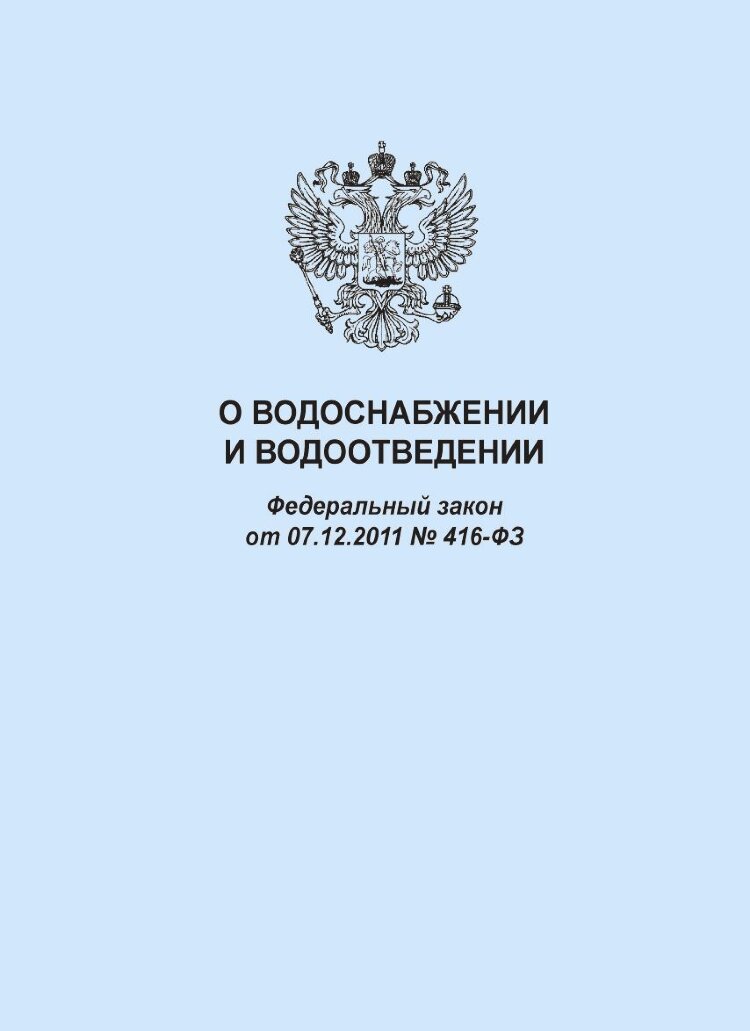 О ВОДОСНАБЖЕНИИ
И ВОДООТВЕДЕНИИ

Федеральный закон
от 07.12.2011 № 416-ФЗ